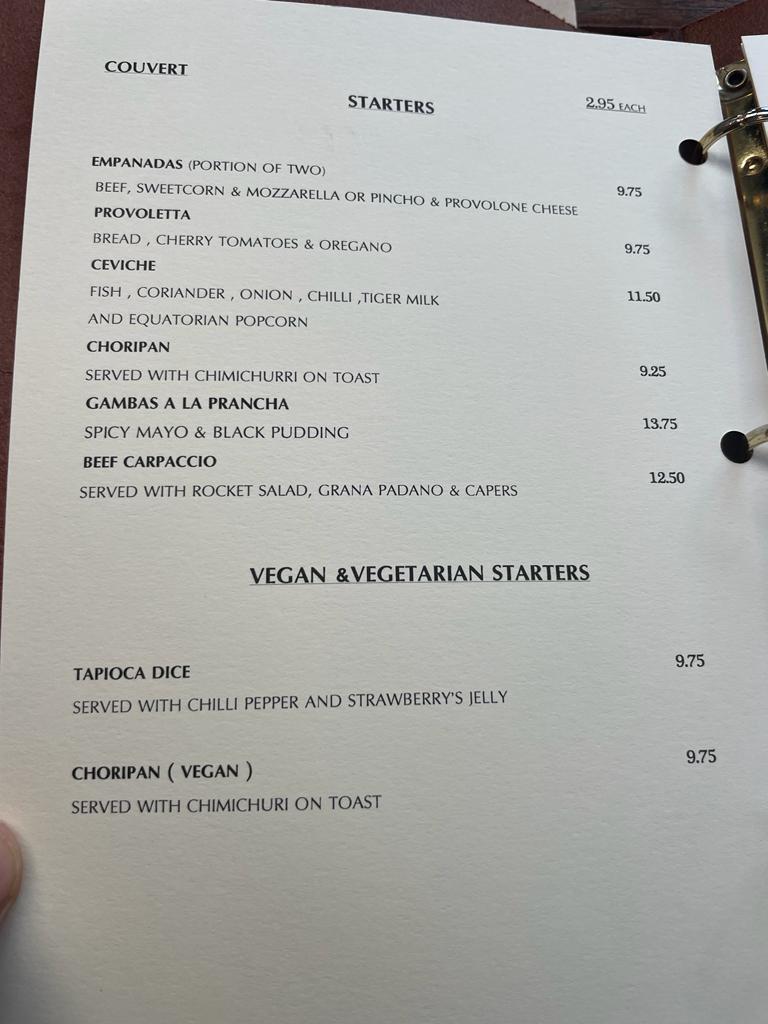 COUVERT

STARTERS

2.95 EACH

EMPANADAS (PORTION OF TWO)

BEEF, SWEETCORN & MOZZARELLA OR PINCHO & PROVOLONE CHEESE 9.75

PROVOLETTA

BREAD , CHERRY TOMATOES & OREGANO 9.75

CEVICHE

FISH , CORIANDER , ONION , CHILLI ,TIGER MILK 11.50

AND EQUATORIAN POPCORN

CHORIPAN

SERVED WITH CHIMICHURRI ON TOAST 9.25

GAMBAS A LA PRANCHA

SPICY MAYO & BLACK PUDDING 13.75

BEEF CARPACCIO

SERVED WITH ROCKET SALAD, GRANA PADANO & CAPERS 12.50

VEGAN &VEGETARIAN STARTERS

TAPIOCA DICE 9.75

SERVED WITH CHILLI PEPPER AND STRAWBERRY'S JELLY

CHORIPAN ( VEGAN ) 9.75

SERVED WITH CHIMICHURI ON TOAST